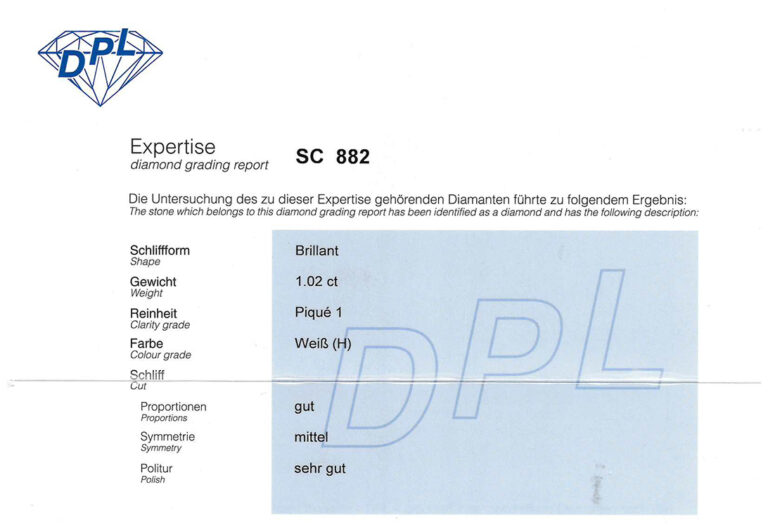 DPL

Expertise
diamond grading report

SC 882

Die Untersuchung des zu dieser Expertise gehörenden Diamanten führte zu folgendem Ergebnis:
The stone which belongs to this diamond grading report has been identified as a diamond and has the following description:

Schliffform
Shape
Brillant

Gewicht
Weight
1.02 ct

Reinheit
Clarity grade
Piqué 1

Farbe
Colour grade
Weiß (H)

Schliff
Cut

Proportionen
Proportions
gut

Symmetrie
Symmetry
mittel

Politur
Polish
sehr gut

DPL